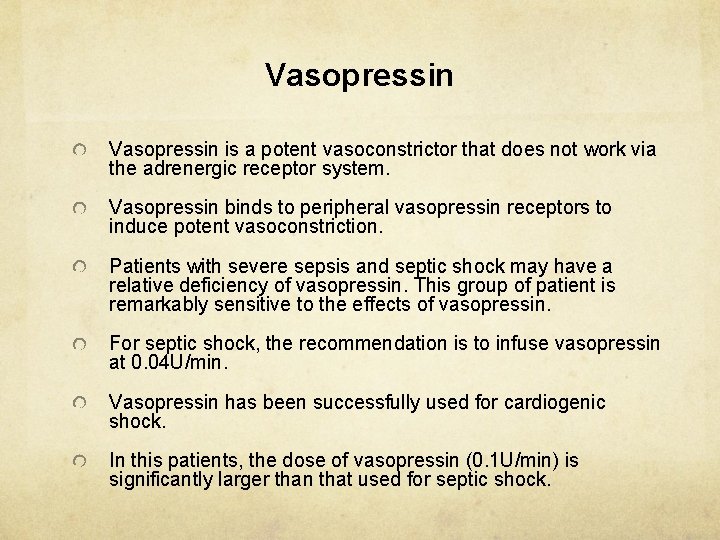 Vasopressin

Vasopressin is a potent vasoconstrictor that does not work via the adrenergic receptor system.

Vasopressin binds to peripheral vasopressin receptors to induce potent vasoconstriction.

Patients with severe sepsis and septic shock may have a relative deficiency of vasopressin. This group of patient is remarkably sensitive to the effects of vasopressin.

For septic shock, the recommendation is to infuse vasopressin at 0.04U/min.

Vasopressin has been successfully used for cardiogenic shock.

In this patients, the dose of vasopressin (0.1U/min) is significantly larger than that used for septic shock.